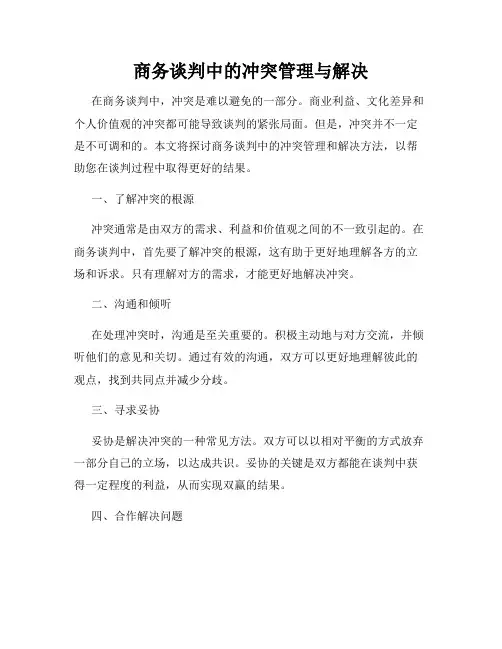 商务谈判中的冲突管理与解决

在商务谈判中，冲突是难以避免的一部分。商业利益、文化差异和个人价值观的冲突都可能导致谈判的紧张局面。但是，冲突并不一定是不可调和的。本文将探讨商务谈判中的冲突管理和解决方法，以帮助您在谈判过程中取得更好的结果。

一、了解冲突的根源

冲突通常是由双方的需求、利益和价值观之间的不一致引起的。在商务谈判中，首先要了解冲突的根源，这有助于更好地理解各方的立场和诉求。只有理解对方的需求，才能更好地解决冲突。

二、沟通和倾听

在处理冲突时，沟通是至关重要的。积极主动地与对方交流，并倾听他们的意见和关切。通过有效的沟通，双方可以更好地理解彼此的观点，找到共同点并减少分歧。

三、寻求妥协

妥协是解决冲突的一种常见方法。双方可以以相对平衡的方式放弃一部分自己的立场，以达成共识。妥协的关键是双方都能在谈判中获得一定程度的利益，从而实现双赢的结果。

四、合作解决问题